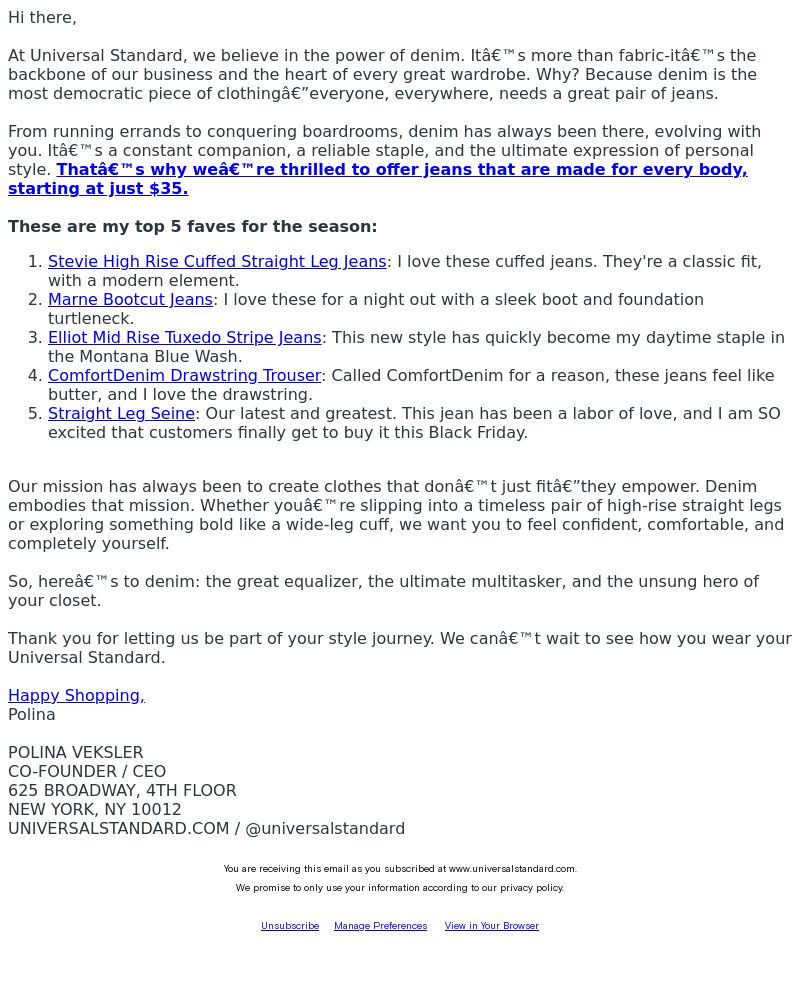 Hi there,

At Universal Standard, we believe in the power of denim. Itâ€™s more than fabric-itâ€™s the backbone of our business and the heart of every great wardrobe. Why? Because denim is the most democratic piece of clothingâ€”everyone, everywhere, needs a great pair of jeans.

From running errands to conquering boardrooms, denim has always been there, evolving with you. Itâ€™s a constant companion, a reliable staple, and the ultimate expression of personal style. Thatâ€™s why weâ€™re thrilled to offer jeans that are made for every body, starting at just $35.

These are my top 5 faves for the season:

1. Stevie High Rise Cuffed Straight Leg Jeans: I love these cuffed jeans. They're a classic fit, with a modern element.
2. Marne Bootcut Jeans: I love these for a night out with a sleek boot and foundation turtleneck.
3. Elliot Mid Rise Tuxedo Stripe Jeans: This new style has quickly become my daytime staple in the Montana Blue Wash.
4. ComfortDenim Drawstring Trouser: Called ComfortDenim for a reason, these jeans feel like butter, and I love the drawstring.
5. Straight Leg Seine: Our latest and greatest. This jean has been a labor of love, and I am SO excited that customers finally get to buy it this Black Friday.

Our mission has always been to create clothes that donâ€™t just fitâ€”they empower. Denim embodies that mission. Whether youâ€™re slipping into a timeless pair of high-rise straight legs or exploring something bold like a wide-leg cuff, we want you to feel confident, comfortable, and completely yourself.

So, hereâ€™s to denim: the great equalizer, the ultimate multitasker, and the unsung hero of your closet.

Thank you for letting us be part of your style journey. We canâ€™t wait to see how you wear your Universal Standard.

Happy Shopping,
Polina

POLINA VEKSLER
CO-FOUNDER / CEO
625 BROADWAY, 4TH FLOOR
NEW YORK, NY 10012
UNIVERSALSTANDARD.COM / @universalstandard

You are receiving this email as you subscribed at www.universalstandard.com.
We promise to only use your information according to our privacy policy.

Unsubscribe Manage Preferences View in Your Browser